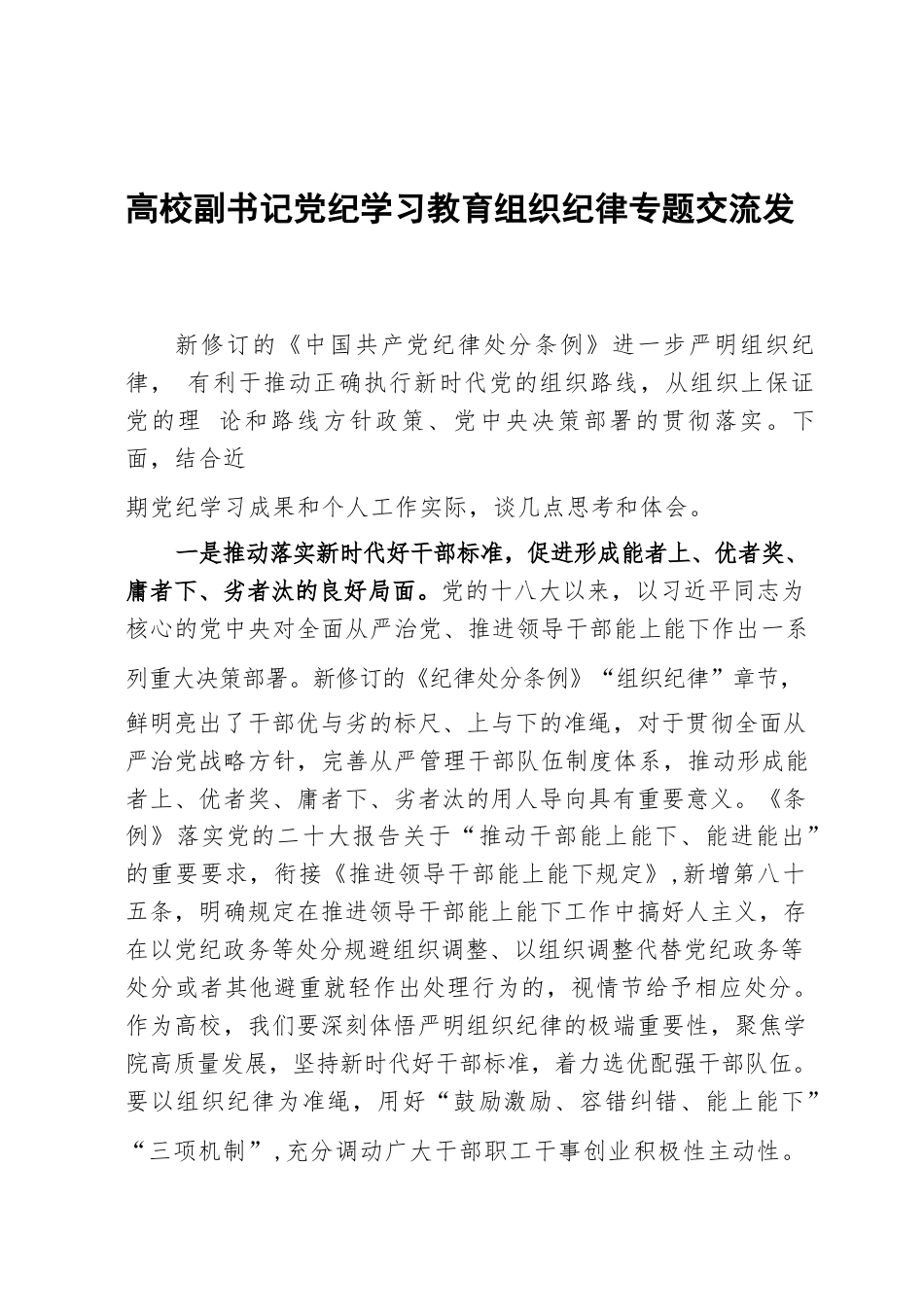 高校副书记党纪学习教育组织纪律专题交流发

新修订的《中国共产党纪律处分条例》进一步严明组织纪律， 有利于推动正确执行新时代党的组织路线，从组织上保证党的理 论和路线方针政策、党中央决策部署的贯彻落实。下面，结合近

期党纪学习成果和个人工作实际，谈几点思考和体会。

一是推动落实新时代好干部标准，促进形成能者上、优者奖、庸者下、劣者汰的良好局面。党的十八大以来，以习近平同志为核心的党中央对全面从严治党、推进领导干部能上能下作出一系列重大决策部署。新修订的《纪律处分条例》“组织纪律”章节，鲜明亮出了干部优与劣的标尺、上与下的准绳，对于贯彻全面从严治党战略方针，完善从严管理干部队伍制度体系，推动形成能者上、优者奖、庸者下、劣者汰的用人导向具有重要意义。《条例》落实党的二十大报告关于“推动干部能上能下、能进能出”的重要要求，衔接《推进领导干部能上能下规定》,新增第八十五条，明确规定在推进领导干部能上能下工作中搞好人主义，存在以党纪政务等处分规避组织调整、以组织调整代替党纪政务等处分或者其他避重就轻作出处理行为的，视情节给予相应处分。作为高校，我们要深刻体悟严明组织纪律的极端重要性，聚焦学院高质量发展，坚持新时代好干部标准，着力选优配强干部队伍。要以组织纪律为准绳，用好“鼓励激励、容错纠错、能上能下”“三项机制”,充分调动广大干部职工干事创业积极性主动性。